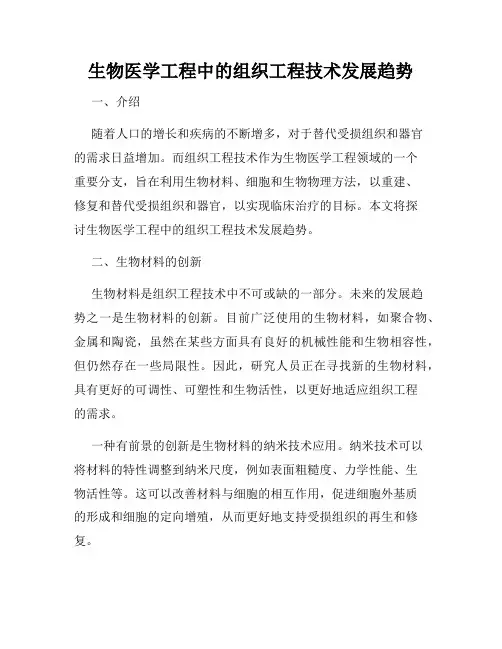 生物医学工程中的组织工程技术发展趋势

一、介绍

随着人口的增长和疾病的不断增多，对于替代受损组织和器官的需求日益增加。而组织工程技术作为生物医学工程领域的一个重要分支，旨在利用生物材料、细胞和生物物理方法，以重建、修复和替代受损组织和器官，以实现临床治疗的目标。本文将探讨生物医学工程中的组织工程技术发展趋势。

二、生物材料的创新

生物材料是组织工程技术中不可或缺的一部分。未来的发展趋势之一是生物材料的创新。目前广泛使用的生物材料，如聚合物、金属和陶瓷，虽然在某些方面具有良好的机械性能和生物相容性，但仍然存在一些局限性。因此，研究人员正在寻找新的生物材料，具有更好的可调性、可塑性和生物活性，以更好地适应组织工程的需求。

一种有前景的创新是生物材料的纳米技术应用。纳米技术可以将材料的特性调整到纳米尺度，例如表面粗糙度、力学性能、生物活性等。这可以改善材料与细胞的相互作用，促进细胞外基质的形成和细胞的定向增殖，从而更好地支持受损组织的再生和修复。